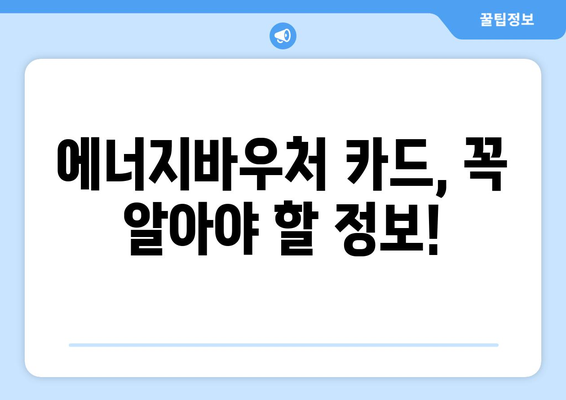 꿀팁정보

에너지바우처 카드, 꼭 알아야 할 정보!